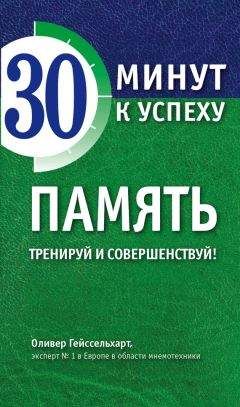 30 МИНУТ К УСПЕХУ

ПАМЯТЬ

ТРЕНИРУЙ И СОВЕРШЕНСТВУЙ!

Оливер Гейссельхарт,
эксперт № 1 в Европе в области мнемотехники